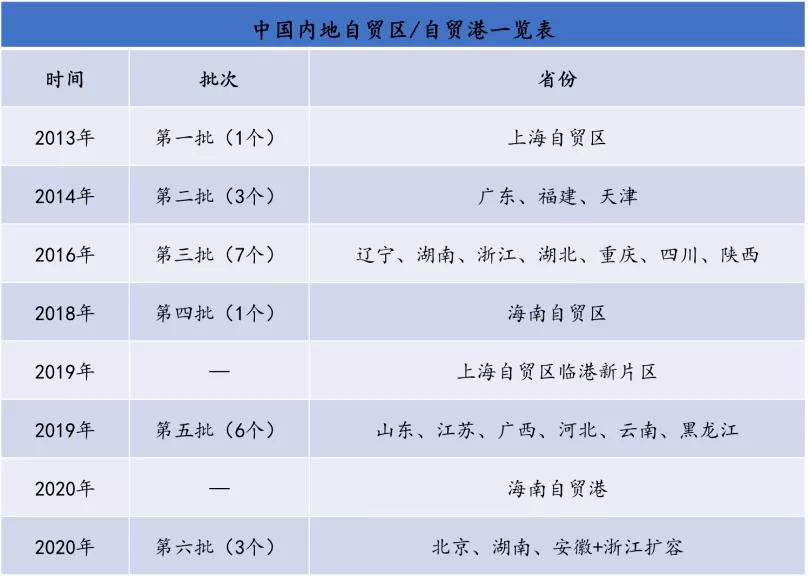 中国内地自贸区/自贸港一览表

| 时间 | 批次 | 省份 |
|---|---|---|
| 2013年 | 第一批（1个） | 上海自贸区 |
| 2014年 | 第二批（3个） | 广东、福建、天津 |
| 2016年 | 第三批（7个） | 辽宁、湖南、浙江、湖北、重庆、四川、陕西 |
| 2018年 | 第四批（1个） | 海南自贸区 |
| 2019年 | — | 上海自贸区临港新片区 |
| 2019年 | 第五批（6个） | 山东、江苏、广西、河北、云南、黑龙江 |
| 2020年 | — | 海南自贸港 |
| 2020年 | 第六批（3个） | 北京、湖南、安徽+浙江扩容 |